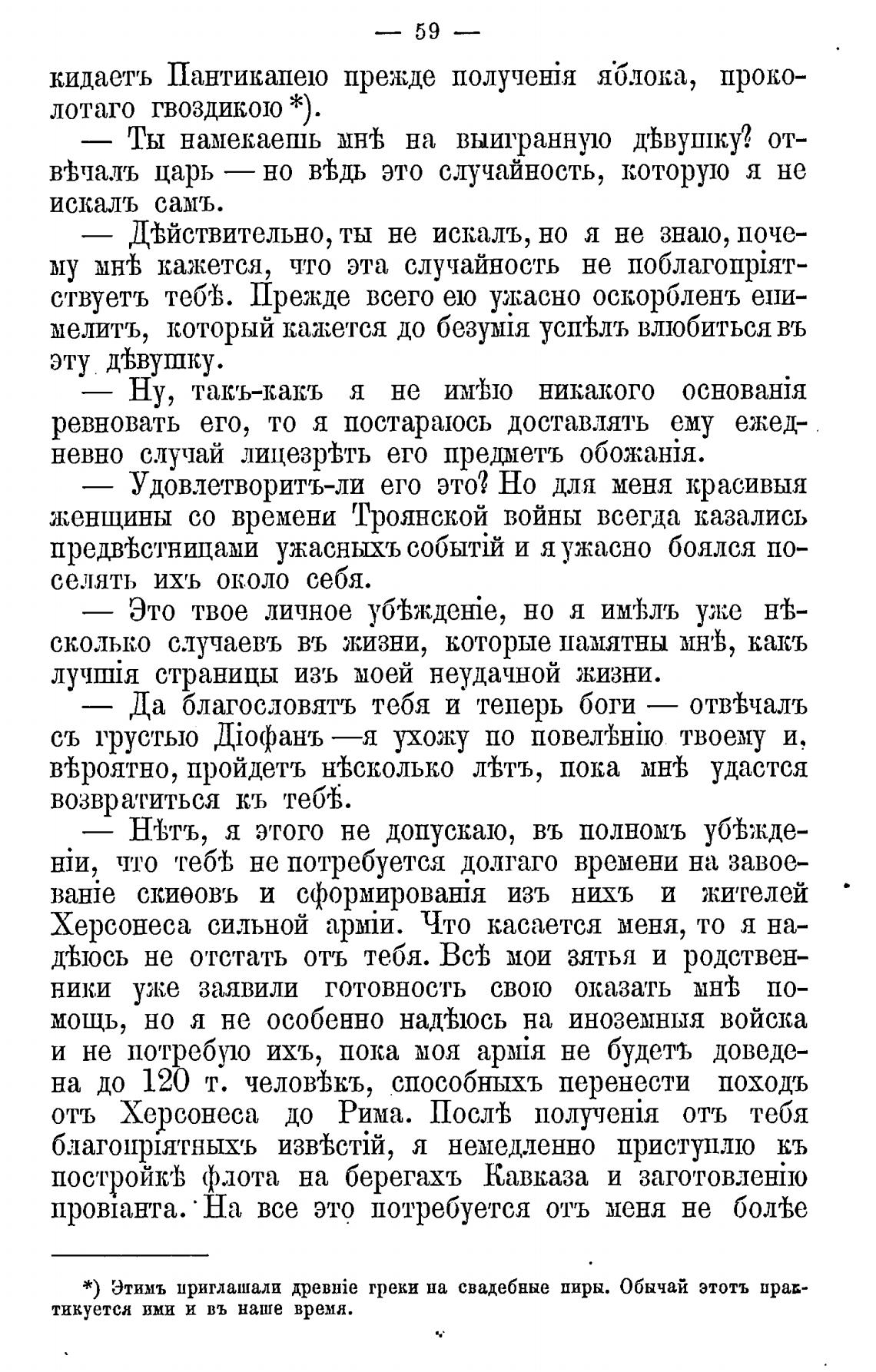 — 59 —

кидаетъ Пантикапею прежде полученія яблока, проколотаго гвоздикою *).

— Ты намекаешь мнѣ на выигранную дѣвушку? отвѣчалъ царь — но вѣдь это случайность, которую я не искалъ самъ.

— Дѣйствительно, ты не искалъ, но я не знаю, почему мнѣ кажется, что эта случайность не поблагопріятствуетъ тебѣ. Прежде всего ею ужасно оскорбленъ епимелитъ, который кажется до безумія успѣлъ влюбиться въ эту дѣвушку.

— Ну, такъ-какъ я не имѣю никакого основанія ревновать его, то я постараюсь доставлять ему ежедневно случай лицезрѣть его предметъ обожанія.

— Удовлетворитъ-ли его это? Но для меня красивыя женщины со времени Троянской войны всегда казались предвѣстницами ужасныхъ событій и я ужасно боялся поселять ихъ около себя.

— Это твое личное убѣжденіе, но я имѣлъ уже нѣсколько случаевъ въ жизни, которые памятны мнѣ, какъ лучшія страницы изъ моей неудачной жизни.

— Да благословятъ тебя и теперь боги — отвѣчалъ съ грустью Діофанъ —я ухожу по повелѣнію твоему и, вѣроятно, пройдетъ нѣсколько лѣтъ, пока мнѣ удастся возвратиться къ тебѣ.

— Нѣтъ, я этого не допускаю, въ полномъ убѣжденіи, что тебѣ не потребуется долгаго времени на завоеваніе скиѳовъ и сформированія изъ нихъ и жителей Херсонеса сильной арміи. Что касается меня, то я надѣюсь не отстать отъ тебя. Всѣ мои зятья и родственники уже заявили готовность свою оказать мнѣ помощь, но я не особенно надѣюсь на иноземныя войска и не потребую ихъ, пока моя армія не будетъ доведена до 120 т. человѣкъ, способныхъ перенести походъ отъ Херсонеса до Рима. Послѣ полученія отъ тебя благопріятныхъ извѣстій, я немедленно приступлю къ постройкѣ флота на берегахъ Кавказа и заготовленію провіанта. На все это потребуется отъ меня не болѣе

*) Этимъ приглашали древніе греки на свадебные пиры. Обычай этотъ практикуется ими и въ наше время.